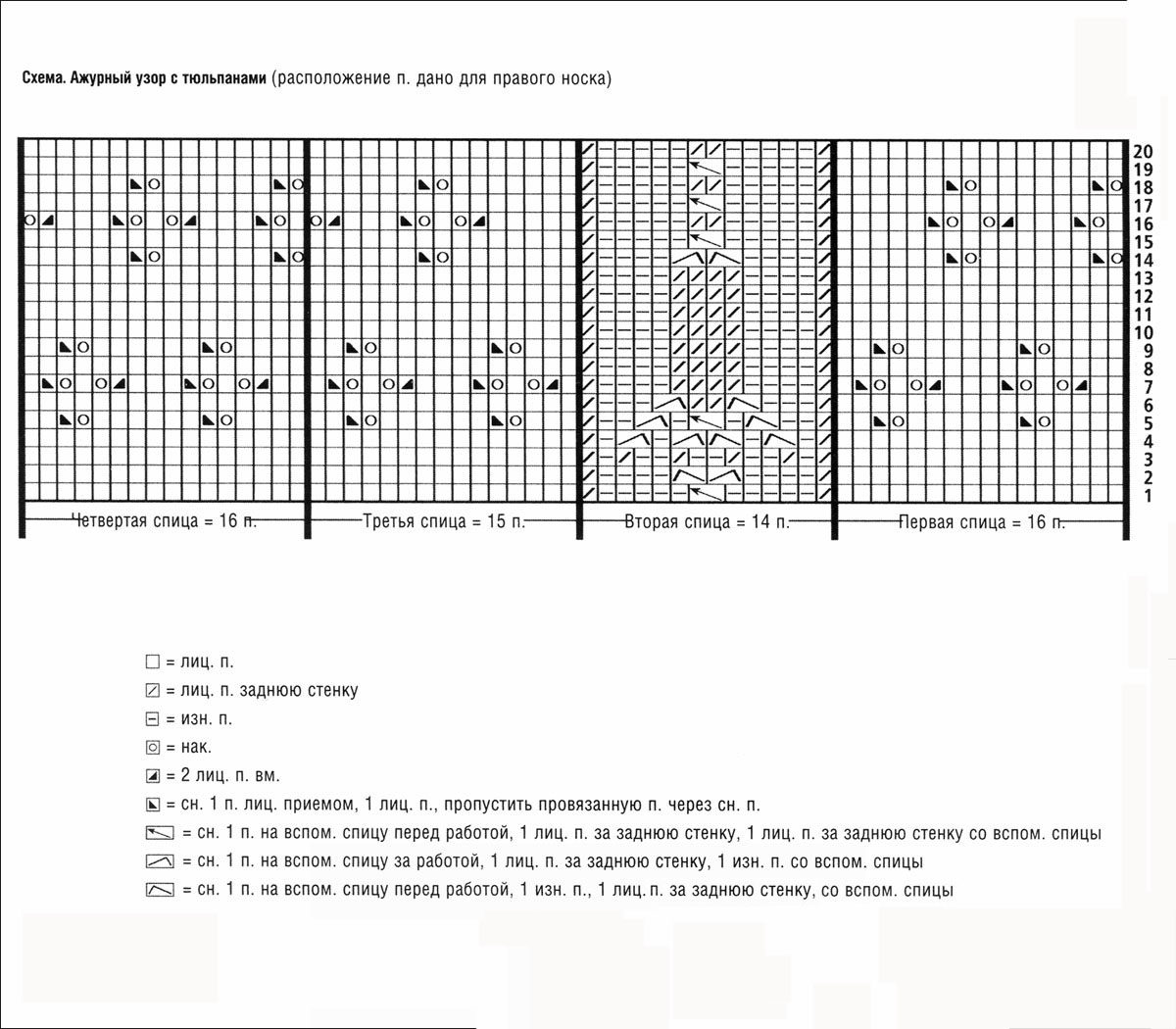 Схема. Ажурный узор с тюльпанами (расположение п. дано для правого носка)

20
19
18
17
16
15
14
13
12
11
10
9
8
7
6
5
4
3
2
1

Четвертая спица = 16 п.
Третья спица = 15 п.
Вторая спица = 14 п.
Первая спица = 16 п.

= лиц. п.
= лиц. п. заднюю стенку
= изн. п.
= нак.
= 2 лиц. п. вм.
= сн. 1 п. лиц. приемом, 1 лиц. п., пропустить провязанную п. через сн. п.
= сн. 1 п. на вспом. спицу перед работой, 1 лиц. п. за заднюю стенку, 1 лиц. п. за заднюю стенку со вспом. спицы
= сн. 1 п. на вспом. спицу за работой, 1 лиц. п. за заднюю стенку, 1 изн. п. со вспом. спицы
= сн. 1 п. на вспом. спицу перед работой, 1 изн. п., 1 лиц. п. за заднюю стенку, со вспом. спицы